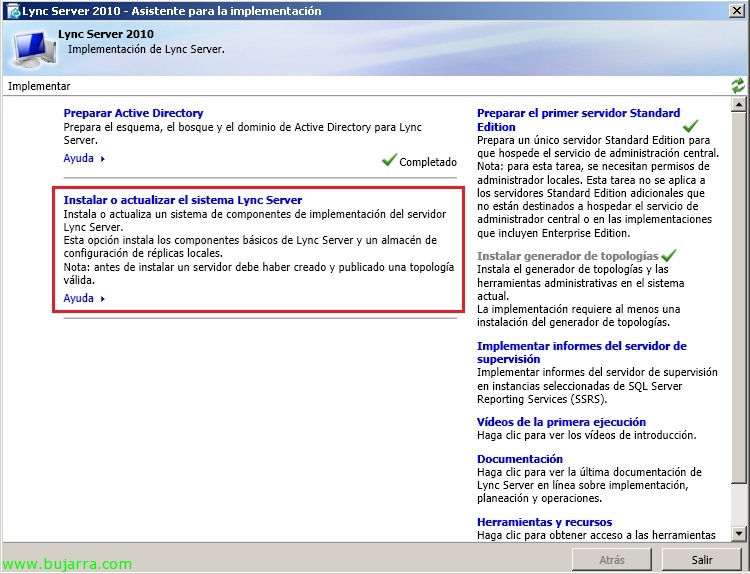 Lync Server 2010 - Asistente para la implementación

Lync Server 2010
Implementación de Lync Server.

Implementar

Preparar Active Directory
Prepara el esquema, el bosque y el dominio de Active Directory para Lync Server.

Ayuda

Completado

Instalar o actualizar el sistema Lync Server
Instala o actualiza un sistema de componentes de implementación del servidor Lync Server.
Esta opción instala los componentes básicos de Lync Server y un almacén de configuración de réplicas locales.
Nota: antes de instalar un servidor debe haber creado y publicado una topología válida.

Ayuda

Preparar el primer servidor Standard Edition
Prepara un único servidor Standard Edition para que hospede el servicio de administración central. Nota: para esta tarea, se necesitan permisos de administrador locales. Esta tarea no se aplica a los servidores Standard Edition adicionales que no están destinados a hospedar el servicio de administrador central o en las implementaciones que incluyen Enterprise Edition.

Instalar generador de topologías
Instala el generador de topologías y las herramientas administrativas en el sistema actual.
La implementación requiere al menos una instalación del generador de topologías.

Implementar informes del servidor de supervisión
Implementar informes del servidor de supervisión en instancias seleccionadas de SQL Server Reporting Services (SSRS).

Vídeos de la primera ejecución
Haga clic para ver los vídeos de introducción.

Documentación
Haga clic para ver la última documentación de Lync Server en línea sobre implementación, planeación y operaciones.

Herramientas y recursos
Haga clic para obtener acceso a las herramientas

www.bujarra.com

Atrás

Salir